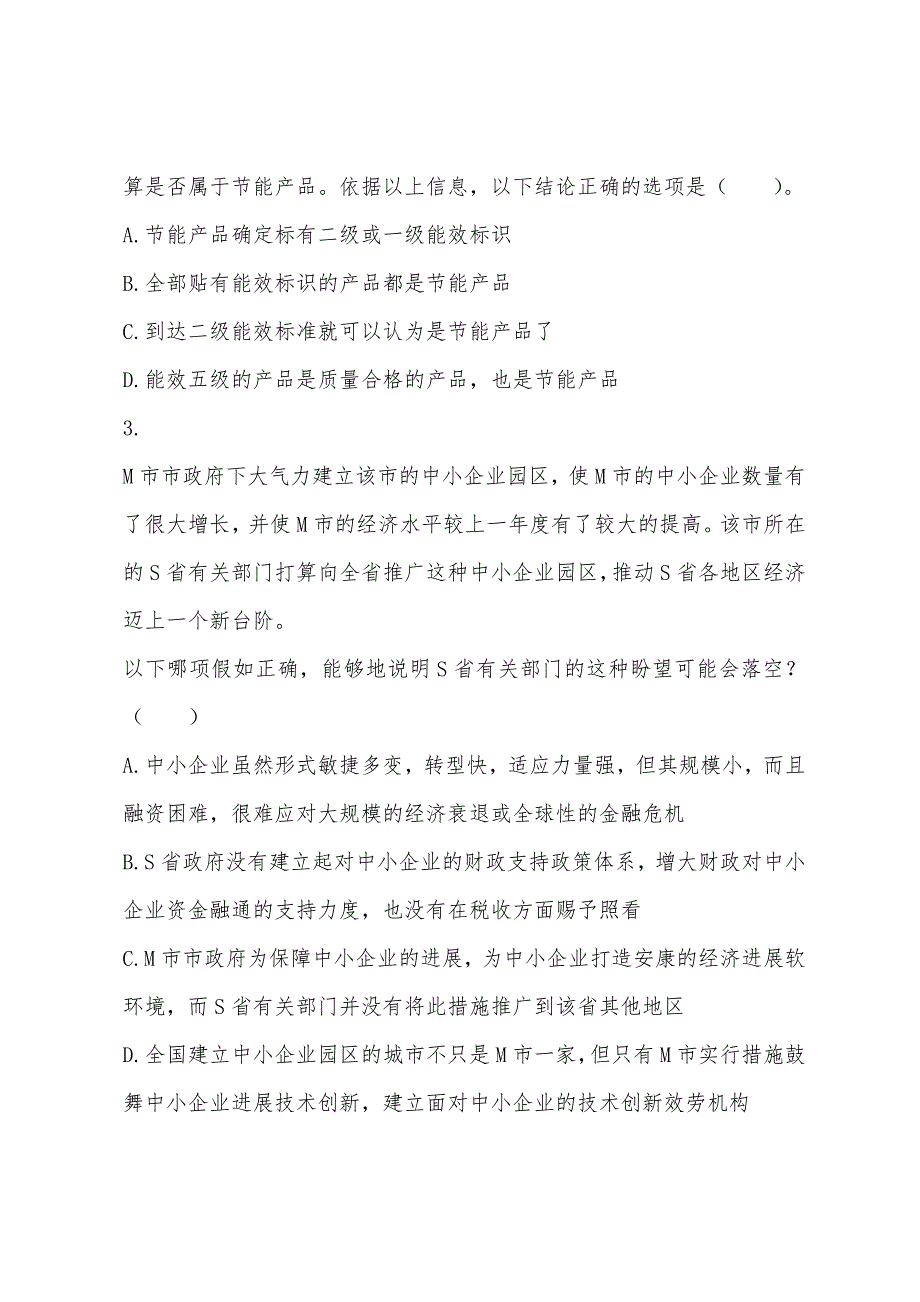 算是否属于节能产品。依据以上信息，以下结论正确的选项是（　　）。

A.节能产品确定标有二级或一级能效标识

B.全部贴有能效标识的产品都是节能产品

C.到达二级能效标准就可以认为是节能产品了

D.能效五级的产品是质量合格的产品，也是节能产品

3.

M市市政府下大气力建立该市的中小企业园区，使M市的中小企业数量有了很大增长，并使M市的经济水平较上一年度有了较大的提高。该市所在的S省有关部门打算向全省推广这种中小企业园区，推动S省各地区经济迈上一个新台阶。

以下哪项假如正确，能够地说明S省有关部门的这种盼望可能会落空？（　　）

A.中小企业虽然形式敏捷多变，转型快，适应力量强，但其规模小，而且融资困难，很难应对大规模的经济衰退或全球性的金融危机

B.S省政府没有建立起对中小企业的财政支持政策体系，增大财政对中小企业资金融通的支持力度，也没有在税收方面赐予照看

C.M市市政府为保障中小企业的进展，为中小企业打造安康的经济进展软环境，而S省有关部门并没有将此措施推广到该省其他地区

D.全国建立中小企业园区的城市不只是M市一家，但只有M市实行措施鼓舞中小企业进展技术创新，建立面对中小企业的技术创新效劳机构